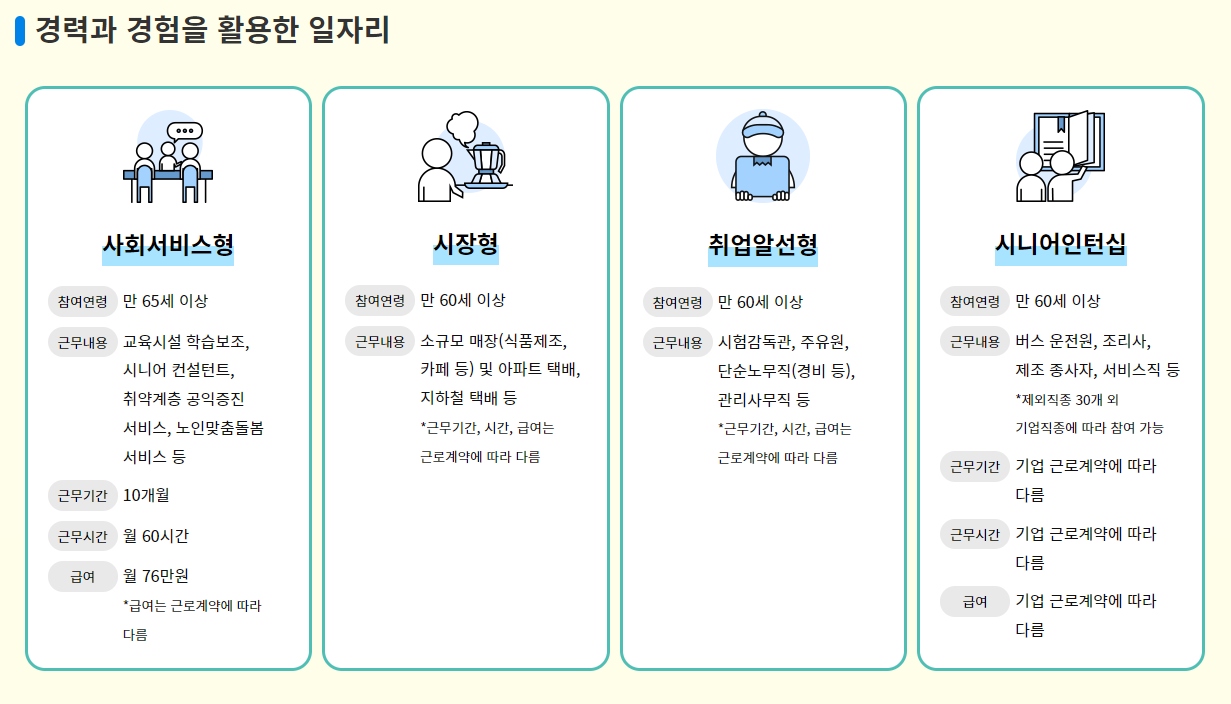 경력과 경험을 활용한 일자리

사회서비스형

참여연령 만 65세 이상

근무내용 교육시설 학습보조, 시니어 컨설턴트, 취약계층 공익증진 서비스, 노인맞춤돌봄 서비스 등

근무기간 10개월

근무시간 월 60시간

급여 월 76만원
*급여는 근로계약에 따라 다름

시장형

참여연령 만 60세 이상

근무내용 소규모 매장(식품제조, 카페 등) 및 아파트 택배, 지하철 택배 등
*근무기간, 시간, 급여는 근로계약에 따라 다름

취업알선형

참여연령 만 60세 이상

근무내용 시험감독관, 주유원, 단순노무직(경비 등), 관리사무직 등
*근무기간, 시간, 급여는 근로계약에 따라 다름

시니어인턴십

참여연령 만 60세 이상

근무내용 버스 운전원, 조리사, 제조 종사자, 서비스직 등
*제외직종 30개 외 기업직종에 따라 참여 가능

근무기간 기업 근로계약에 따라 다름

근무시간 기업 근로계약에 따라 다름

급여 기업 근로계약에 따라 다름